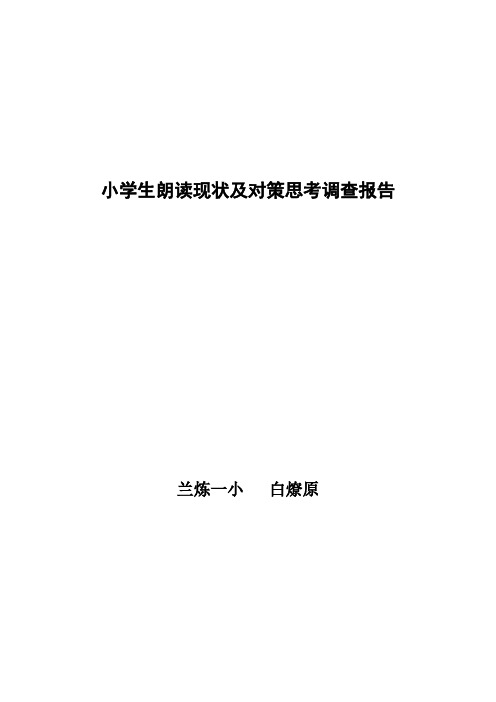 小学生朗读现状及对策思考调查报告

兰炼一小　　白燎原